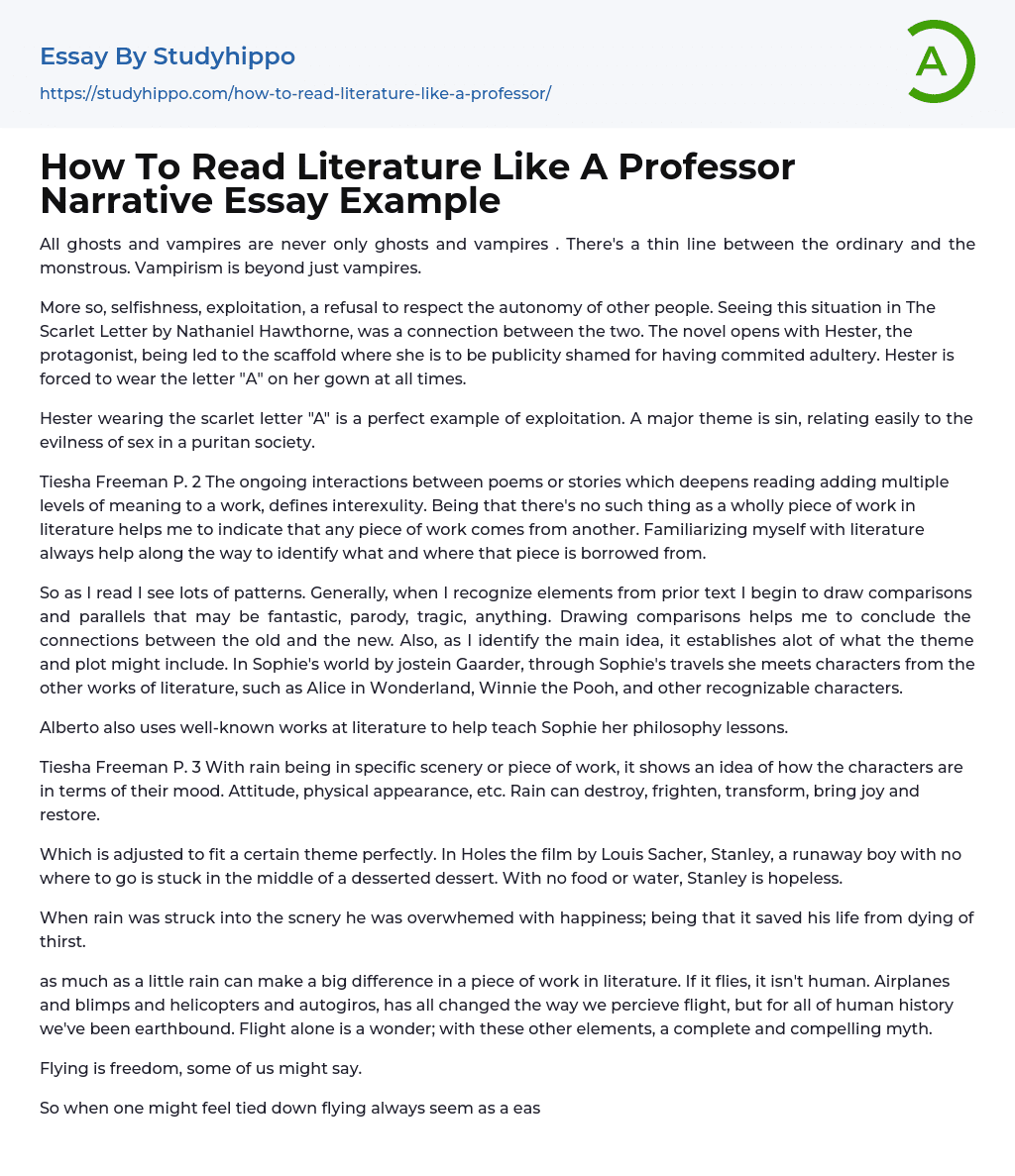 Essay By Studyhippo

https://studyhippo.com/how-to-read-literature-like-a-professor/

A

How To Read Literature Like A Professor Narrative Essay Example

All ghosts and vampires are never only ghosts and vampires . There's a thin line between the ordinary and the monstrous. Vampirism is beyond just vampires.

More so, selfishness, exploitation, a refusal to respect the autonomy of other people. Seeing this situation in The Scarlet Letter by Nathaniel Hawthorne, was a connection between the two. The novel opens with Hester, the protagonist, being led to the scaffold where she is to be publicity shamed for having commited adultery. Hester is forced to wear the letter "A" on her gown at all times.

Hester wearing the scarlet letter "A" is a perfect example of exploitation. A major theme is sin, relating easily to the evilness of sex in a puritan society.

Tiesha Freeman P. 2 The ongoing interactions between poems or stories which deepens reading adding multiple levels of meaning to a work, defines interexulity. Being that there's no such thing as a wholly piece of work in literature helps me to indicate that any piece of work comes from another. Familiarizing myself with literature always help along the way to identify what and where that piece is borrowed from.

So as I read I see lots of patterns. Generally, when I recognize elements from prior text I begin to draw comparisons and parallels that may be fantastic, parody, tragic, anything. Drawing comparisons helps me to conclude the connections between the old and the new. Also, as I identify the main idea, it establishes alot of what the theme and plot might include. In Sophie's world by jostein Gaarder, through Sophie's travels she meets characters from the other works of literature, such as Alice in Wonderland, Winnie the Pooh, and other recognizable characters.

Alberto also uses well-known works at literature to help teach Sophie her philosophy lessons.

Tiesha Freeman P. 3 With rain being in specific scenery or piece of work, it shows an idea of how the characters are in terms of their mood. Attitude, physical appearance, etc. Rain can destroy, frighten, transform, bring joy and restore.

Which is adjusted to fit a certain theme perfectly. In Holes the film by Louis Sacher, Stanley, a runaway boy with no where to go is stuck in the middle of a desserted dessert. With no food or water, Stanley is hopeless.

When rain was struck into the scnery he was overwhemed with happiness; being that it saved his life from dying of thirst.

as much as a little rain can make a big difference in a piece of work in literature. If it flies, it isn't human. Airplanes and blimps and helicopters and autogiros, has all changed the way we percieve flight, but for all of human history we've been earthbound. Flight alone is a wonder; with these other elements, a complete and compelling myth.

Flying is freedom, some of us might say.

So when one might feel tied down flying always seem as a eas